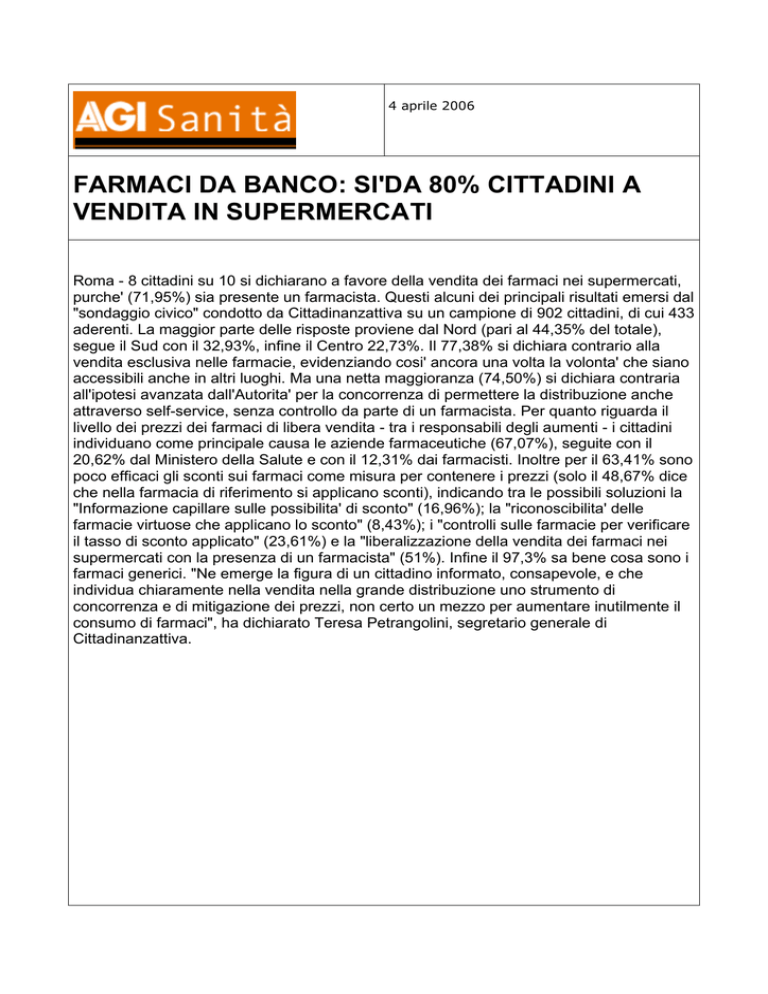 AGI Sanità

4 aprile 2006

FARMACI DA BANCO: SI'DA 80% CITTADINI A VENDITA IN SUPERMERCATI

Roma - 8 cittadini su 10 si dichiarano a favore della vendita dei farmaci nei supermercati, purche' (71,95%) sia presente un farmacista. Questi alcuni dei principali risultati emersi dal "sondaggio civico" condotto da Cittadinanzattiva su un campione di 902 cittadini, di cui 433 aderenti. La maggior parte delle risposte proviene dal Nord (pari al 44,35% del totale), segue il Sud con il 32,93%, infine il Centro 22,73%. Il 77,38% si dichiara contrario alla vendita esclusiva nelle farmacie, evidenziando cosi' ancora una volta la volonta' che siano accessibili anche in altri luoghi. Ma una netta maggioranza (74,50%) si dichiara contraria all'ipotesi avanzata dall'Autorita' per la concorrenza di permettere la distribuzione anche attraverso self-service, senza controllo da parte di un farmacista. Per quanto riguarda il livello dei prezzi dei farmaci di libera vendita - tra i responsabili degli aumenti - i cittadini individuano come principale causa le aziende farmaceutiche (67,07%), seguite con il 20,62% dal Ministero della Salute e con il 12,31% dai farmacisti. Inoltre per il 63,41% sono poco efficaci gli sconti sui farmaci come misura per contenere i prezzi (solo il 48,67% dice che nella farmacia di riferimento si applicano sconti), indicando tra le possibili soluzioni la "Informazione capillare sulle possibilita' di sconto" (16,96%); la "riconoscibilita' delle farmacie virtuose che applicano lo sconto" (8,43%); i "controlli sulle farmacie per verificare il tasso di sconto applicato" (23,61%) e la "liberalizzazione della vendita dei farmaci nei supermercati con la presenza di un farmacista" (51%). Infine il 97,3% sa bene cosa sono i farmaci generici. "Ne emerge la figura di un cittadino informato, consapevole, e che individua chiaramente nella vendita nella grande distribuzione uno strumento di concorrenza e di mitigazione dei prezzi, non certo un mezzo per aumentare inutilmente il consumo di farmaci", ha dichiarato Teresa Petrangolini, segretario generale di Cittadinanzattiva.